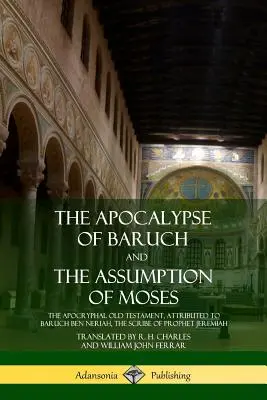 THE APOCALYPSE OF BARUCH AND THE ASSUMPTION OF MOSES

THE APOCRYPHAL OLD TESTAMENT, ATTRIBUTED TO BARUCH BEN NERIAH, THE SCRIBE OF PROPHET JEREMIAH

TRANSLATED BY R. H. CHARLES AND WILLIAM JOHN FERRAR

Adansonia Publishing